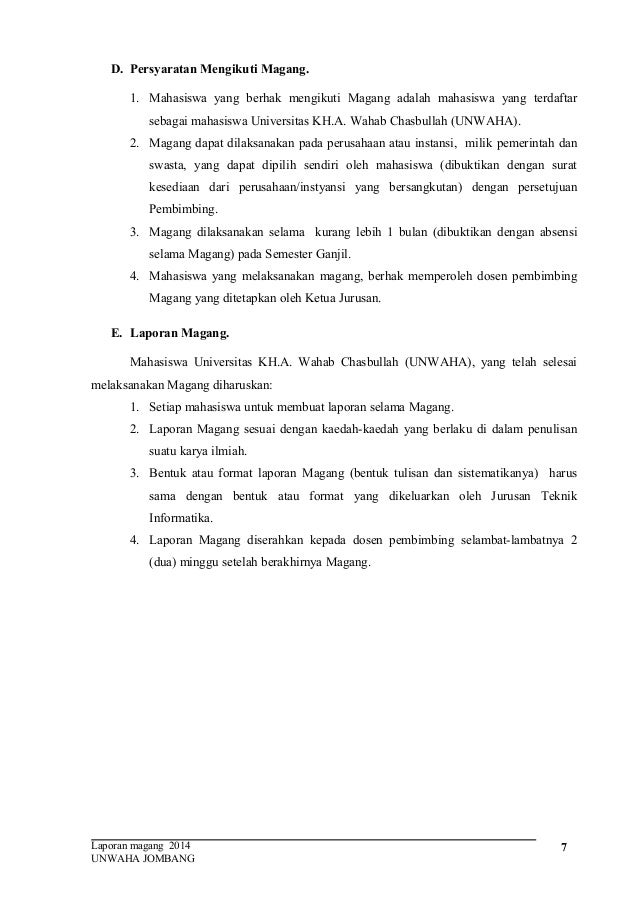 D. Persyaratan Mengikuti Magang.

1. Mahasiswa yang berhak mengikuti Magang adalah mahasiswa yang terdaftar sebagai mahasiswa Universitas KH.A. Wahab Chasbullah (UNWAHA).
2. Magang dapat dilaksanakan pada perusahaan atau instansi, milik pemerintah dan swasta, yang dapat dipilih sendiri oleh mahasiswa (dibuktikan dengan surat kesediaan dari perusahaan/instyansi yang bersangkutan) dengan persetujuan Pembimbing.
3. Magang dilaksanakan selama kurang lebih 1 bulan (dibuktikan dengan absensi selama Magang) pada Semester Ganjil.
4. Mahasiswa yang melaksanakan magang, berhak memperoleh dosen pembimbing Magang yang ditetapkan oleh Ketua Jurusan.

E. Laporan Magang.

Mahasiswa Universitas KH.A. Wahab Chasbullah (UNWAHA), yang telah selesai melaksanakan Magang diharuskan:
1. Setiap mahasiswa untuk membuat laporan selama Magang.
2. Laporan Magang sesuai dengan kaedah-kaedah yang berlaku di dalam penulisan suatu karya ilmiah.
3. Bentuk atau format laporan Magang (bentuk tulisan dan sistematikanya) harus sama dengan bentuk atau format yang dikeluarkan oleh Jurusan Teknik Informatika.
4. Laporan Magang diserahkan kepada dosen pembimbing selambat-lambatnya 2 (dua) minggu setelah berakhirnya Magang.

Laporan magang 2014
UNWAHA JOMBANG
7